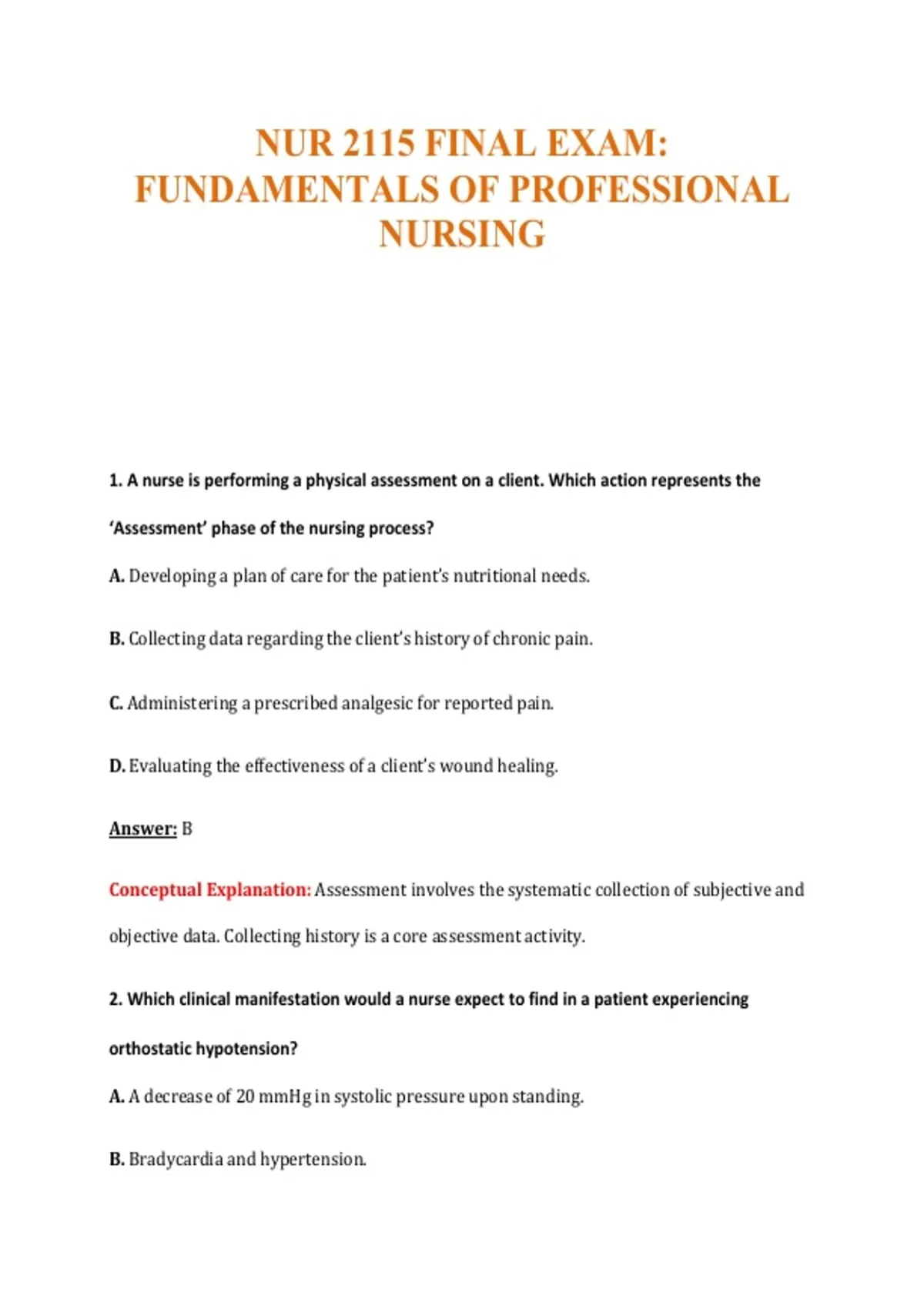 NUR 2115 FINAL EXAM: FUNDAMENTALS OF PROFESSIONAL NURSING

1. A nurse is performing a physical assessment on a client. Which action represents the 'Assessment' phase of the nursing process?

A. Developing a plan of care for the patient's nutritional needs.

B. Collecting data regarding the client's history of chronic pain.

C. Administering a prescribed analgesic for reported pain.

D. Evaluating the effectiveness of a client's wound healing.

Answer: B

Conceptual Explanation: Assessment involves the systematic collection of subjective and objective data. Collecting history is a core assessment activity.

2. Which clinical manifestation would a nurse expect to find in a patient experiencing orthostatic hypotension?

A. A decrease of 20 mmHg in systolic pressure upon standing.

B. Bradycardia and hypertension.